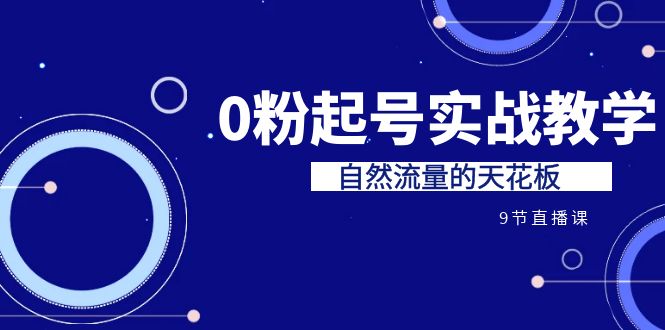 0粉起号实战教学

自然流量的天花板

9节直播课